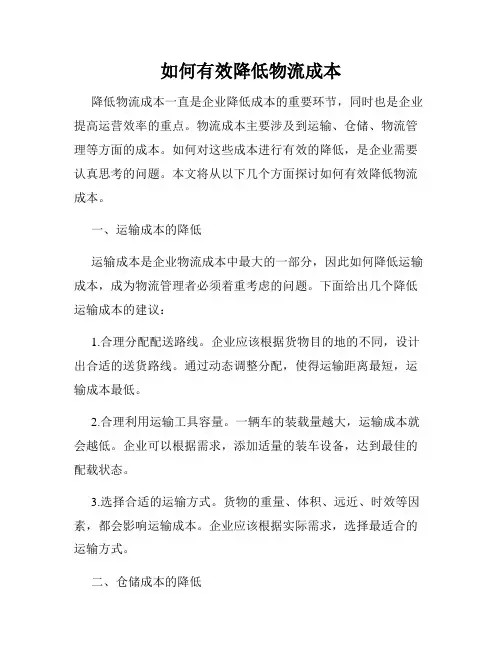 如何有效降低物流成本

降低物流成本一直是企业降低成本的重要环节，同时也是企业提高运营效率的重点。物流成本主要涉及到运输、仓储、物流管理等方面的成本。如何对这些成本进行有效的降低，是企业需要认真思考的问题。本文将从以下几个方面探讨如何有效降低物流成本。

一、运输成本的降低

运输成本是企业物流成本中最大的一部分，因此如何降低运输成本，成为物流管理者必须着重考虑的问题。下面给出几个降低运输成本的建议：

1.合理分配配送路线。企业应该根据货物目的地的不同，设计出合适的送货路线。通过动态调整分配，使得运输距离最短，运输成本最低。

2.合理利用运输工具容量。一辆车的装载量越大，运输成本就会越低。企业可以根据需求，添加适量的装车设备，达到最佳的配载状态。

3.选择合适的运输方式。货物的重量、体积、远近、时效等因素，都会影响运输成本。企业应该根据实际需求，选择最适合的运输方式。

二、仓储成本的降低